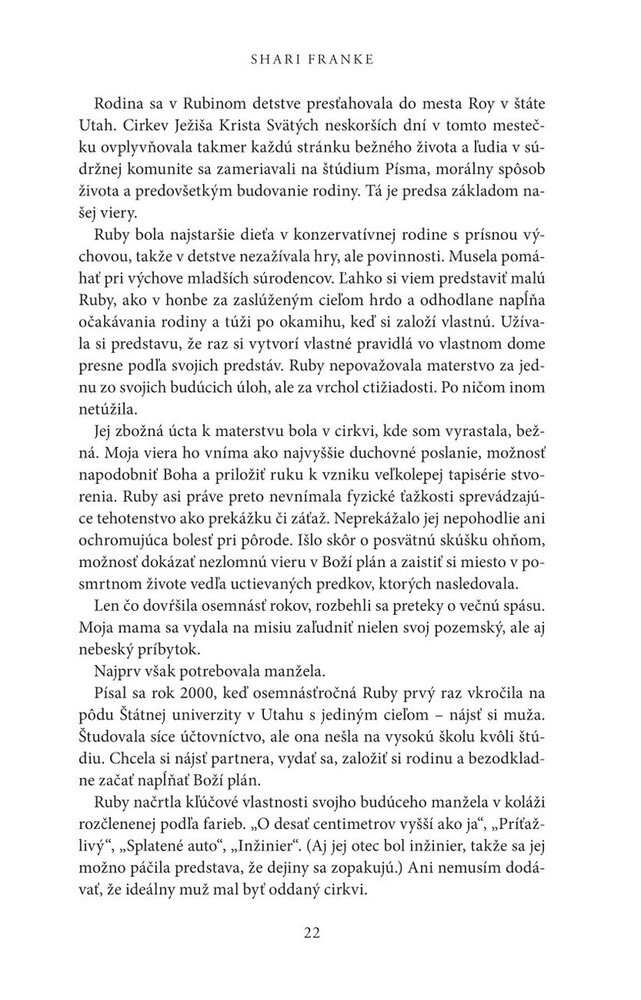 SHARI FRANKE

Rodina sa v Rubinom detstve presťahovala do mesta Roy v štáte Utah. Cirkev Ježiša Krista Svätých neskorších dní v tomto mestečku ovplyvňovala takmer každú stránku bežného života a ľudia v súdržnej komunite sa zameriavali na štúdium Písma, morálny spôsob života a predovšetkým budovanie rodiny. Tá je predsa základom našej viery.

Ruby bola najstaršie dieťa v konzervatívnej rodine s prísnou výchovou, takže v detstve nezažívala hry, ale povinnosti. Musela pomáhať pri výchove mladších súrodencov. Ľahko si viem predstaviť malú Ruby, ako v honbe za zaslúženým cieľom hrdo a odhodlane napĺňa očakávania rodiny a túži po okamihu, keď si založí vlastnú. Užívala si predstavu, že raz si vytvorí vlastné pravidlá vo vlastnom dome presne podľa svojich predstáv. Ruby nepovažovala materstvo za jednu zo svojich budúcich úloh, ale za vrchol ctižiadosti. Po ničom inom netúžila.

Jej zbožná úcta k materstvu bola v cirkvi, kde som vyrastala, bežná. Moja viera ho vníma ako najvyššie duchovné poslanie, možnosť napodobniť Boha a priložiť ruku k vzniku veľkolepej tapisérie stvorenia. Ruby asi práve preto nevnímala fyzické ťažkosti sprevádzajúce tehotenstvo ako prekážku či záťaž. Neprekážalo jej nepohodlie ani ochromujúca bolesť pri pôrode. Išlo skôr o posvätnú skúšku ohňom, možnosť dokázať nezlomnú vieru v Boží plán a zaistiť si miesto v posmrtnom živote vedľa uctievaných predkov, ktorých nasledovala.

Len čo dovŕšila osemnásť rokov, rozbehli sa preteky o večnú spásu. Moja mama sa vydala na misiu zaľudniť nielen svoj pozemský, ale aj nebeský príbytok.

Najprv však potrebovala manžela.

Písal sa rok 2000, keď osemnásťročná Ruby prvý raz vkročila na pôdu Štátnej univerzity v Utahu s jediným cieľom – nájsť si muža. Študovala síce účtovníctvo, ale ona nešla na vysokú školu kvôli štúdiu. Chcela si nájsť partnera, vydať sa, založiť si rodinu a bezodkladne začať napĺňať Boží plán.

Ruby načrtla kľúčové vlastnosti svojho budúceho manžela v koláži rozčlenenej podľa farieb. „O desať centimetrov vyšší ako ja“, „Príťažlivý“, „Splatené auto“, „Inžinier“. (Aj jej otec bol inžinier, takže sa jej možno páčila predstava, že dejiny sa zopakujú.) Ani nemusím dodávať, že ideálny muž mal byť oddaný cirkvi.

22